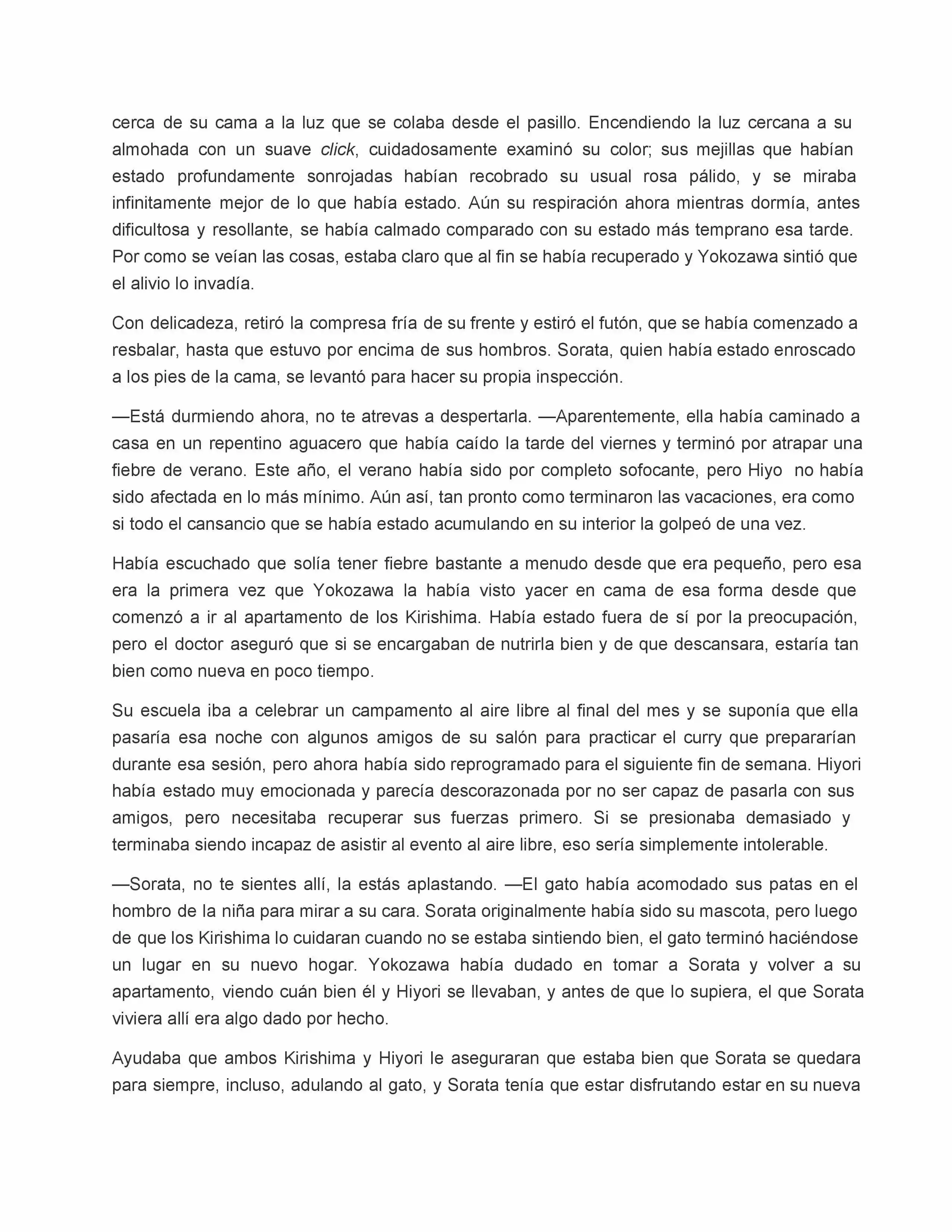 cerca de su cama a la luz que se colaba desde el pasillo. Encendiendo la luz cercana a su almohada con un suave click, cuidadosamente examinó su color; sus mejillas que habían estado profundamente sonrojadas habían recobrado su usual rosa pálido, y se miraba infinitamente mejor de lo que había estado. Aún su respiración ahora mientras dormía, antes dificultosa y resollante, se había calmado comparado con su estado más temprano esa tarde. Por como se veían las cosas, estaba claro que al fin se había recuperado y Yokozawa sintió que el alivio lo invadía.

Con delicadeza, retiró la compresa fría de su frente y estiró el futón, que se había comenzado a resbalar, hasta que estuvo por encima de sus hombros. Sorata, quien había estado enroscado a los pies de la cama, se levantó para hacer su propia inspección.

—Está durmiendo ahora, no te atrevas a despertarla. —Aparentemente, ella había caminado a casa en un repentino aguacero que había caído la tarde del viernes y terminó por atrapar una fiebre de verano. Este año, el verano había sido por completo sofocante, pero Hiyo no había sido afectada en lo más mínimo. Aún así, tan pronto como terminaron las vacaciones, era como si todo el cansancio que se había estado acumulando en su interior la golpeó de una vez.

Había escuchado que solía tener fiebre bastante a menudo desde que era pequeño, pero esa era la primera vez que Yokozawa la había visto yacer en cama de esa forma desde que comenzó a ir al apartamento de los Kirishima. Había estado fuera de sí por la preocupación, pero el doctor aseguró que si se encargaban de nutrirla bien y de que descansara, estaría tan bien como nueva en poco tiempo.

Su escuela iba a celebrar un campamento al aire libre al final del mes y se suponía que ella pasaría esa noche con algunos amigos de su salón para practicar el curry que prepararían durante esa sesión, pero ahora había sido reprogramado para el siguiente fin de semana. Hiyori había estado muy emocionada y parecía descorazonada por no ser capaz de pasarla con sus amigos, pero necesitaba recuperar sus fuerzas primero. Si se presionaba demasiado y terminaba siendo incapaz de asistir al evento al aire libre, eso sería simplemente intolerable.

—Sorata, no te sientes allí, la estás aplastando. —El gato había acomodado sus patas en el hombro de la niña para mirar a su cara. Sorata originalmente había sido su mascota, pero luego de que los Kirishima lo cuidaran cuando no se estaba sintiendo bien, el gato terminó haciéndose un lugar en su nuevo hogar. Yokozawa había dudado en tomar a Sorata y volver a su apartamento, viendo cuán bien él y Hiyori se llevaban, y antes de que lo supiera, el que Sorata viviera allí era algo dado por hecho.

Ayudaba que ambos Kirishima y Hiyori le aseguraran que estaba bien que Sorata se quedara para siempre, incluso, adulando al gato, y Sorata tenía que estar disfrutando estar en su nueva